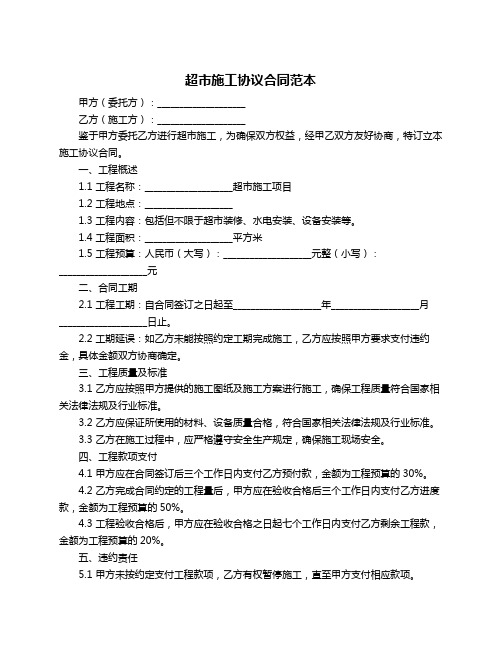 超市施工协议合同范本

甲方（委托方）：__________________

乙方（施工方）：__________________

鉴于甲方委托乙方进行超市施工，为确保双方权益，经甲乙双方友好协商，特订立本施工协议合同。

一、工程概述

1.1 工程名称：__________________超市施工项目

1.2 工程地点：__________________

1.3 工程内容：包括但不限于超市装修、水电安装、设备安装等。

1.4 工程面积：__________________平方米

1.5 工程预算：人民币（大写）：__________________元整（小写）：__________________元

二、合同工期

2.1 工程工期：自合同签订之日起至__________________年__________________月__________________日止。

2.2 工期延误：如乙方未能按照约定工期完成施工，乙方应按照甲方要求支付违约金，具体金额双方协商确定。

三、工程质量及标准

3.1 乙方应按照甲方提供的施工图纸及施工方案进行施工，确保工程质量符合国家相关法律法规及行业标准。

3.2 乙方应保证所使用的材料、设备质量合格，符合国家相关法律法规及行业标准。

3.3 乙方在施工过程中，应严格遵守安全生产规定，确保施工现场安全。

四、工程款项支付

4.1 甲方应在合同签订后三个工作日内支付乙方预付款，金额为工程预算的 30%。

4.2 乙方完成合同约定的工程量后，甲方应在验收合格后三个工作日内支付乙方进度款，金额为工程预算的 50%。

4.3 工程验收合格后，甲方应在验收合格之日起七个工作日内支付乙方剩余工程款，金额为工程预算的 20%。

五、违约责任

5.1 甲方未按约定支付工程款项，乙方有权暂停施工，直至甲方支付相应款项。